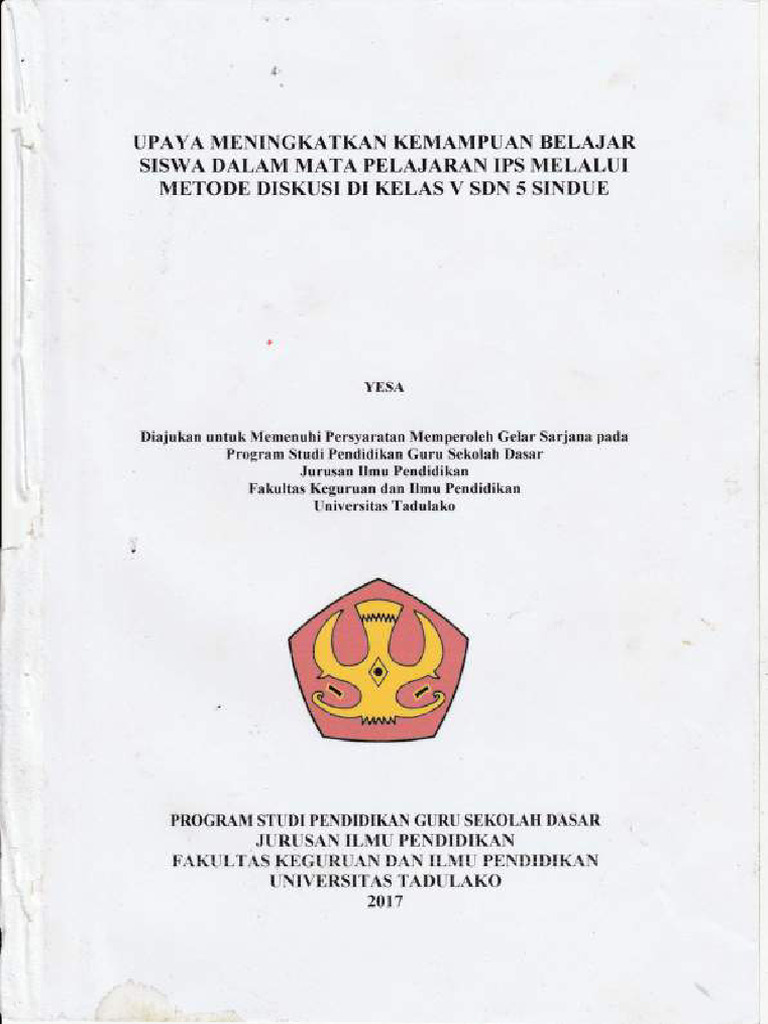 UPAYA MENINGKATKAN KEMAMPUAN BELAJAR SISWA DALAM MATA PELAJARAN IPS MELALUI METODE DISKUSI DI KELAS V SDN 5 SINDUE

YESA

Diajukan untuk Memenuhi Persyaratan Memperoleh Gelar Sarjana pada
Program Studi Pendidikan Guru Sekolah Dasar
Jurusan Ilmu Pendidikan
Fakultas Keguruan dan Ilmu Pendidikan
Universitas Tadulako

PROGRAM STUDI PENDIDIKAN GURU SEKOLAH DASAR
JURUSAN ILMU PENDIDIKAN
FAKULTAS KEGURUAN DAN ILMU PENDIDIKAN
UNIVERSITAS TADULAKO
2017